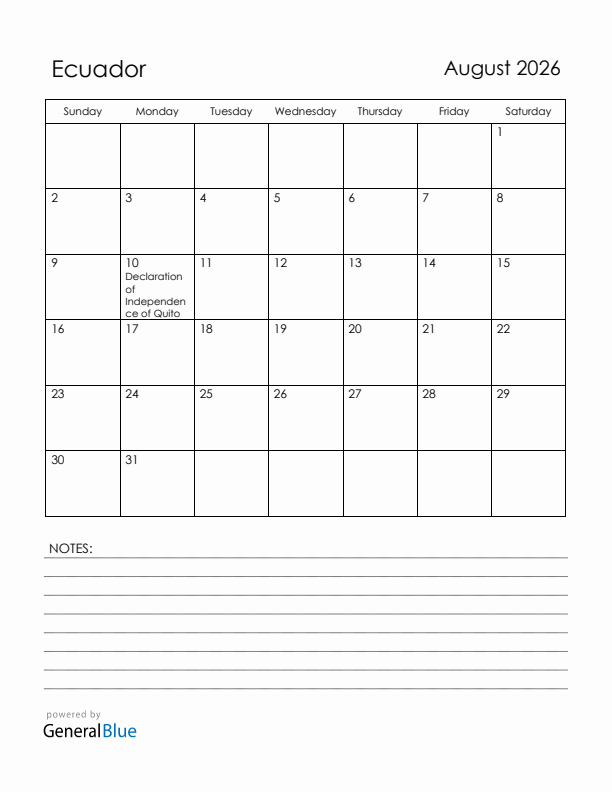 Ecuador

August 2026

| Sunday | Monday | Tuesday | Wednesday | Thursday | Friday | Saturday |
|---|---|---|---|---|---|---|
| | | | | | | 1 |
| 2 | 3 | 4 | 5 | 6 | 7 | 8 |
| 9 | 10 Declaration of Independence of Quito | 11 | 12 | 13 | 14 | 15 |
| 16 | 17 | 18 | 19 | 20 | 21 | 22 |
| 23 | 24 | 25 | 26 | 27 | 28 | 29 |
| 30 | 31 | | | | | |

NOTES:

powered by
GeneralBlue